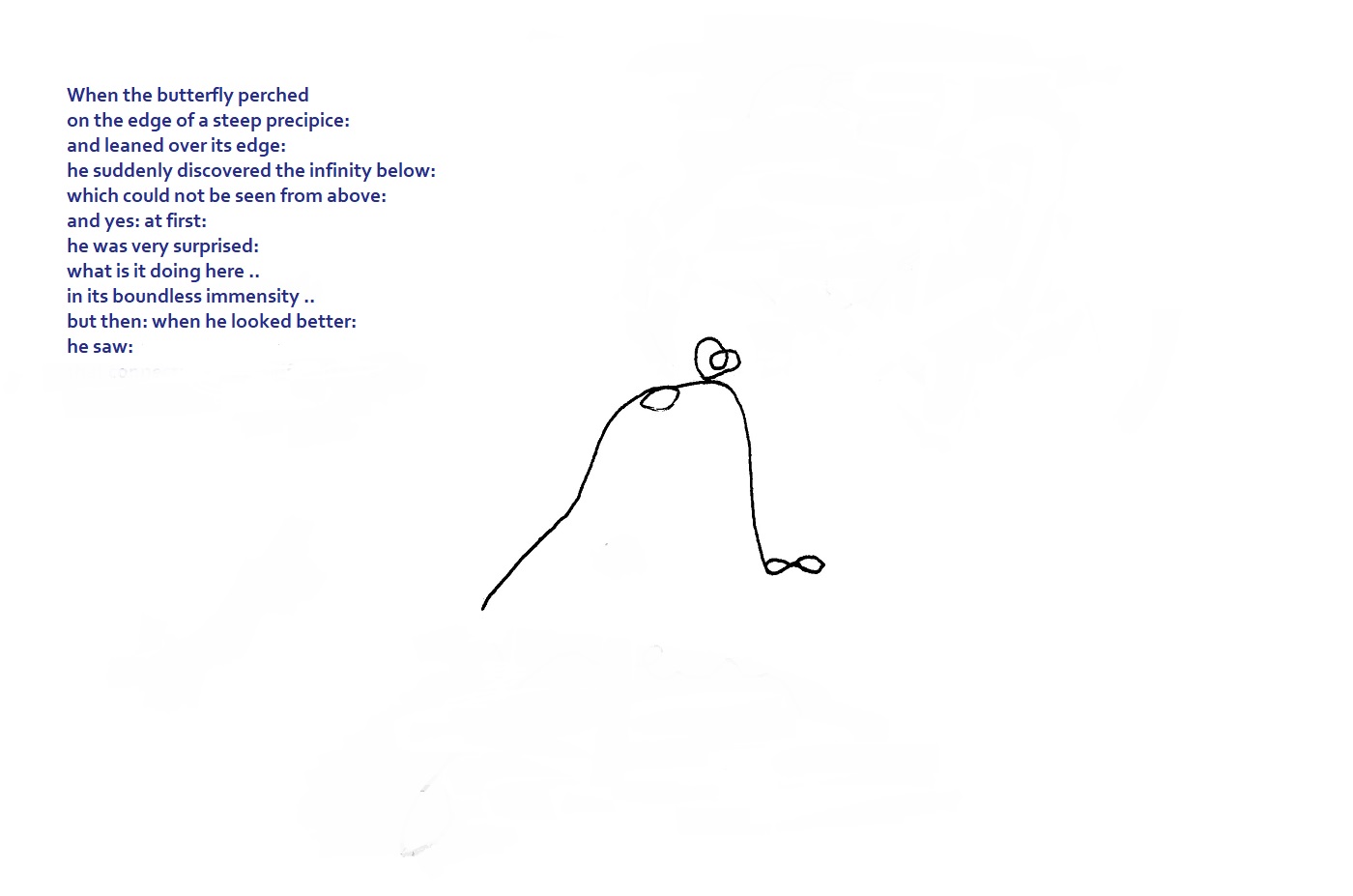 When the butterfly perched
on the edge of a steep precipice:
and leaned over its edge:
he suddenly discovered the infinity below:
which could not be seen from above:
and yes: at first:
he was very surprised:
what is it doing here ..
in its boundless immensity ..
but then: when he looked better:
he saw: